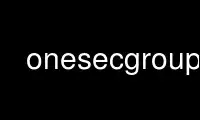 onesecgroup